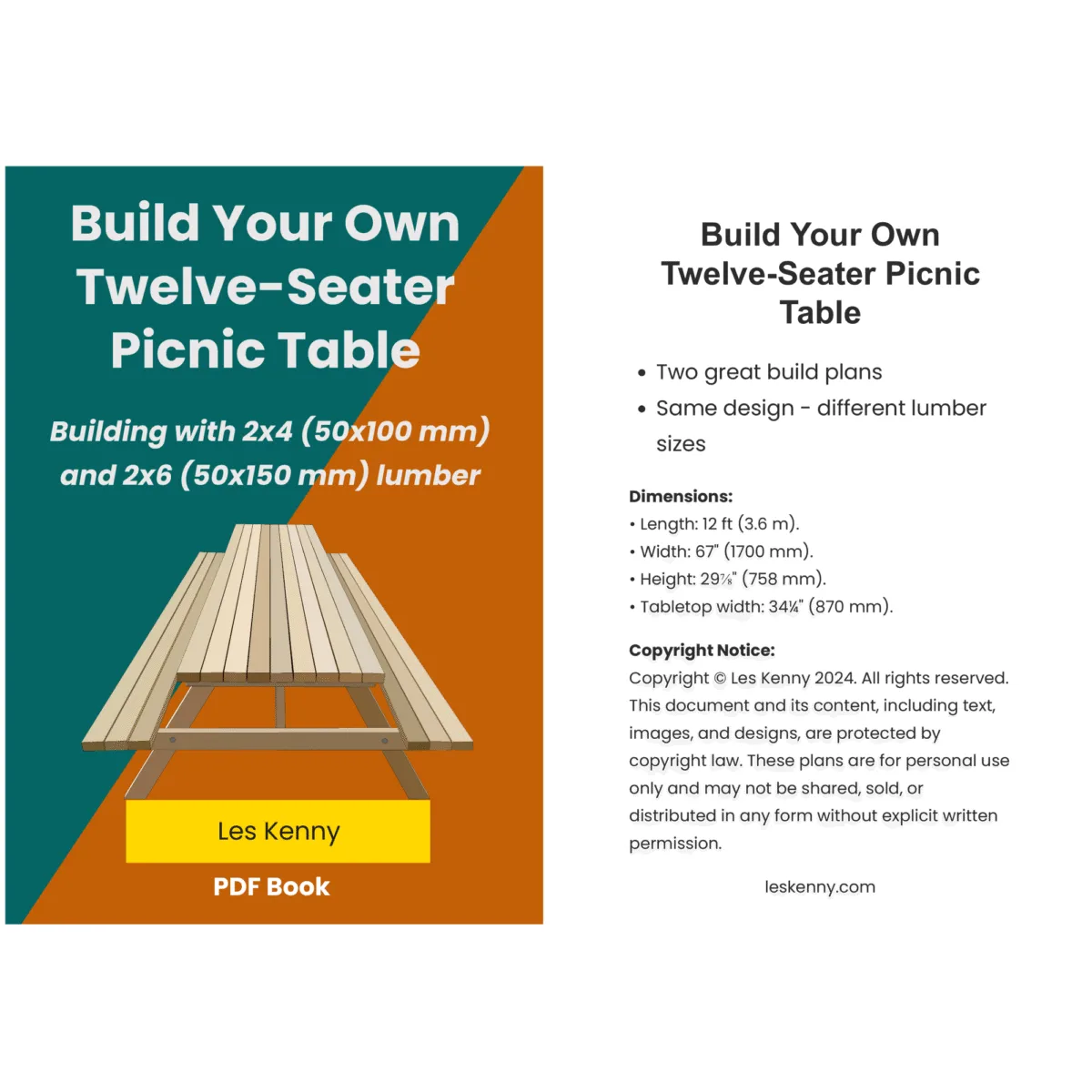 Build Your Own Twelve-Seater Picnic Table

Building with 2x4 (50x100 mm) and 2x6 (50x150 mm) lumber

Les Kenny

PDF Book

Build Your Own Twelve-Seater Picnic Table

• Two great build plans
• Same design - different lumber sizes

Dimensions:
• Length: 12 ft (3.6 m).
• Width: 67" (1700 mm).
• Height: 29⅞" (758 mm).
• Tabletop width: 34¼" (870 mm).

Copyright Notice:
Copyright © Les Kenny 2024. All rights reserved. This document and its content, including text, images, and designs, are protected by copyright law. These plans are for personal use only and may not be shared, sold, or distributed in any form without explicit written permission.

leskenny.com